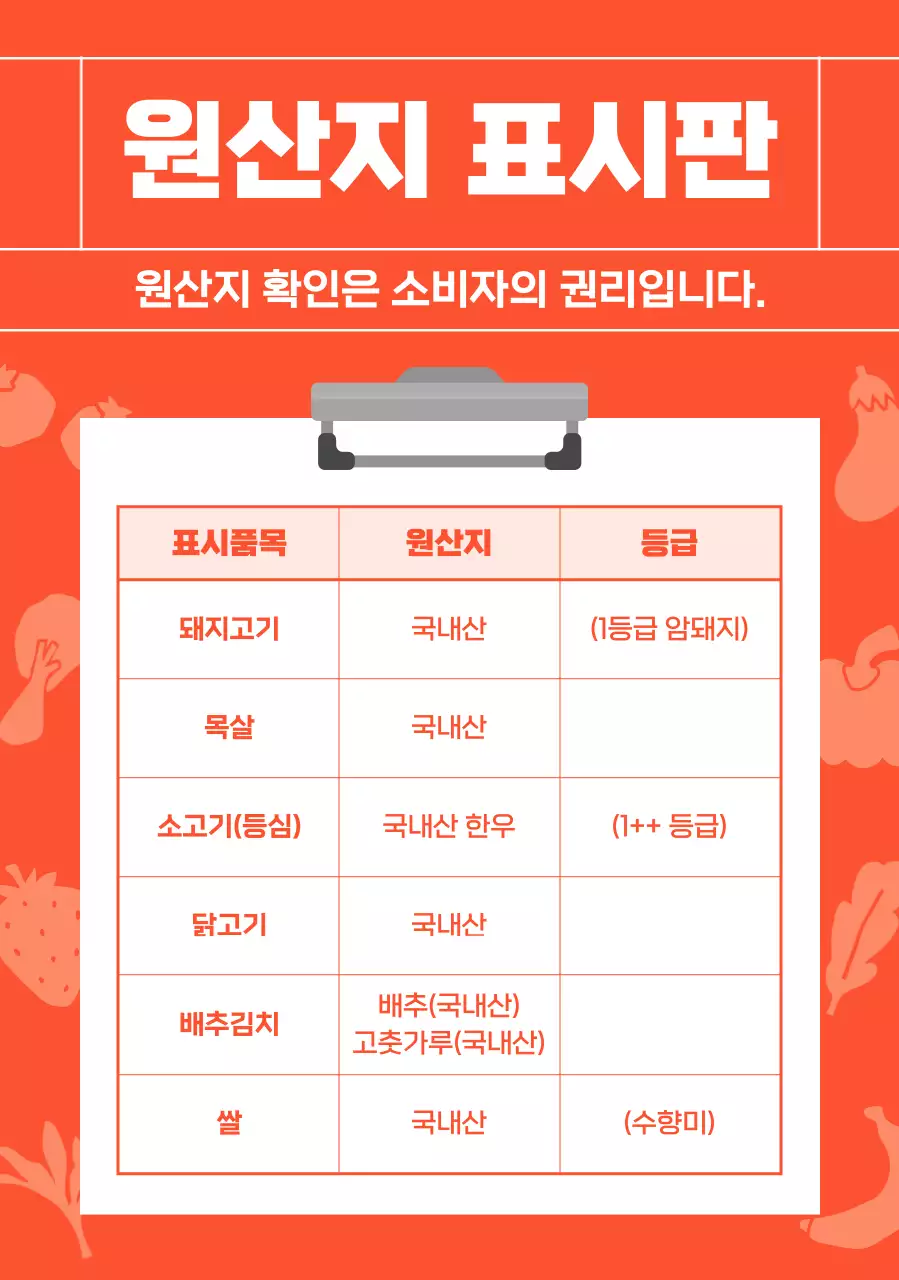 원산지 표시판

원산지 확인은 소비자의 권리입니다.

| 표시품목 | 원산지 | 등급 |
|---|---|---|
| 돼지고기 | 국내산 | (1등급 암돼지) |
| 목살 | 국내산 | |
| 소고기(등심) | 국내산 한우 | (1++ 등급) |
| 닭고기 | 국내산 | |
| 배추김치 | 배추(국내산) 고춧가루(국내산) | |
| 쌀 | 국내산 | (수향미) |